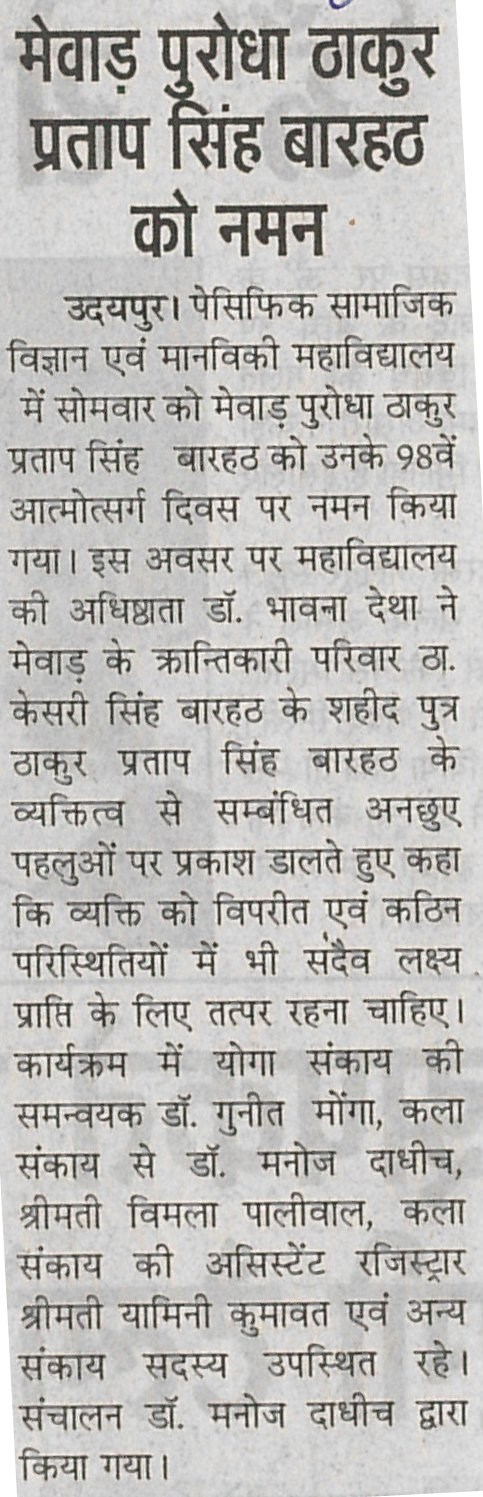 मेवाड़ पुरोधा ठाकुर प्रताप सिंह बारहठ को नमन

उदयपुर। पेसिफिक सामाजिक विज्ञान एवं मानविकी महाविद्यालय में सोमवार को मेवाड़ पुरोधा ठाकुर प्रताप सिंह बारहठ को उनके 98वें आत्मोत्सर्ग दिवस पर नमन किया गया। इस अवसर पर महाविद्यालय की अधिष्ठाता डॉ. भावना देथा ने मेवाड़ के क्रान्तिकारी परिवार ठा. केसरी सिंह बारहठ के शहीद पुत्र ठाकुर प्रताप सिंह बारहठ के व्यक्तित्व से सम्बंधित अनछुए पहलुओं पर प्रकाश डालते हुए कहा कि व्यक्ति को विपरीत एवं कठिन परिस्थितियों में भी सदैव लक्ष्य प्राप्ति के लिए तत्पर रहना चाहिए। कार्यक्रम में योगा संकाय की समन्वयक डॉ. गुनीत मोंगा, कला संकाय से डॉ. मनोज दाधीच, श्रीमती विमला पालीवाल, कला संकाय की असिस्टेंट रजिस्ट्रार श्रीमती यामिनी कुमावत एवं अन्य संकाय सदस्य उपस्थित रहे। संचालन डॉ. मनोज दाधीच द्वारा किया गया।